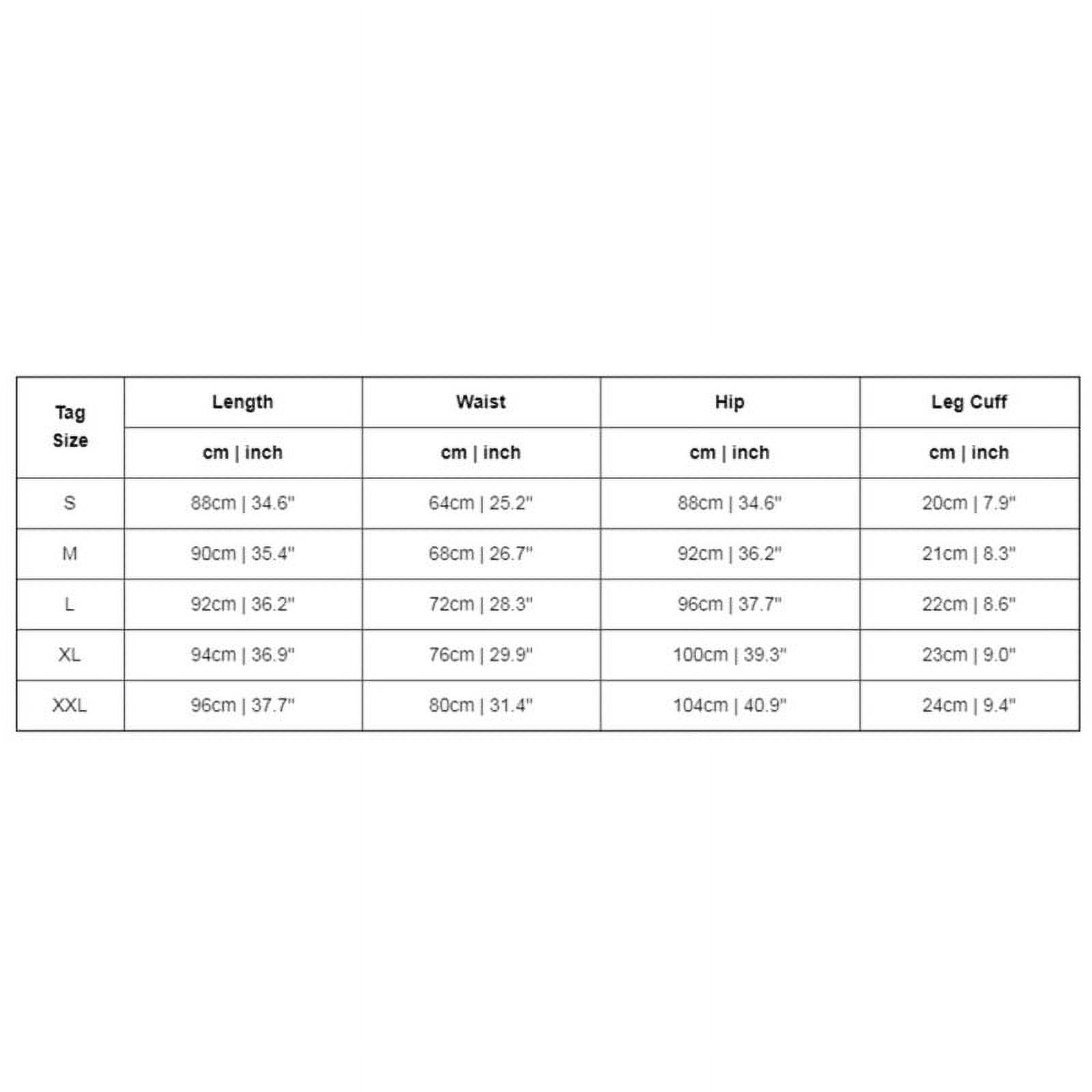 | Tag Size | Length | Waist | Hip | Leg Cuff |
|---|---|---|---|---|
| | cm \| inch | cm \| inch | cm \| inch | cm \| inch |
| S | 88cm \| 34.6" | 64cm \| 25.2" | 88cm \| 34.6" | 20cm \| 7.9" |
| M | 90cm \| 35.4" | 68cm \| 26.7" | 92cm \| 36.2" | 21cm \| 8.3" |
| L | 92cm \| 36.2" | 72cm \| 28.3" | 96cm \| 37.7" | 22cm \| 8.6" |
| XL | 94cm \| 36.9" | 76cm \| 29.9" | 100cm \| 39.3" | 23cm \| 9.0" |
| XXL | 96cm \| 37.7" | 80cm \| 31.4" | 104cm \| 40.9" | 24cm \| 9.4" |